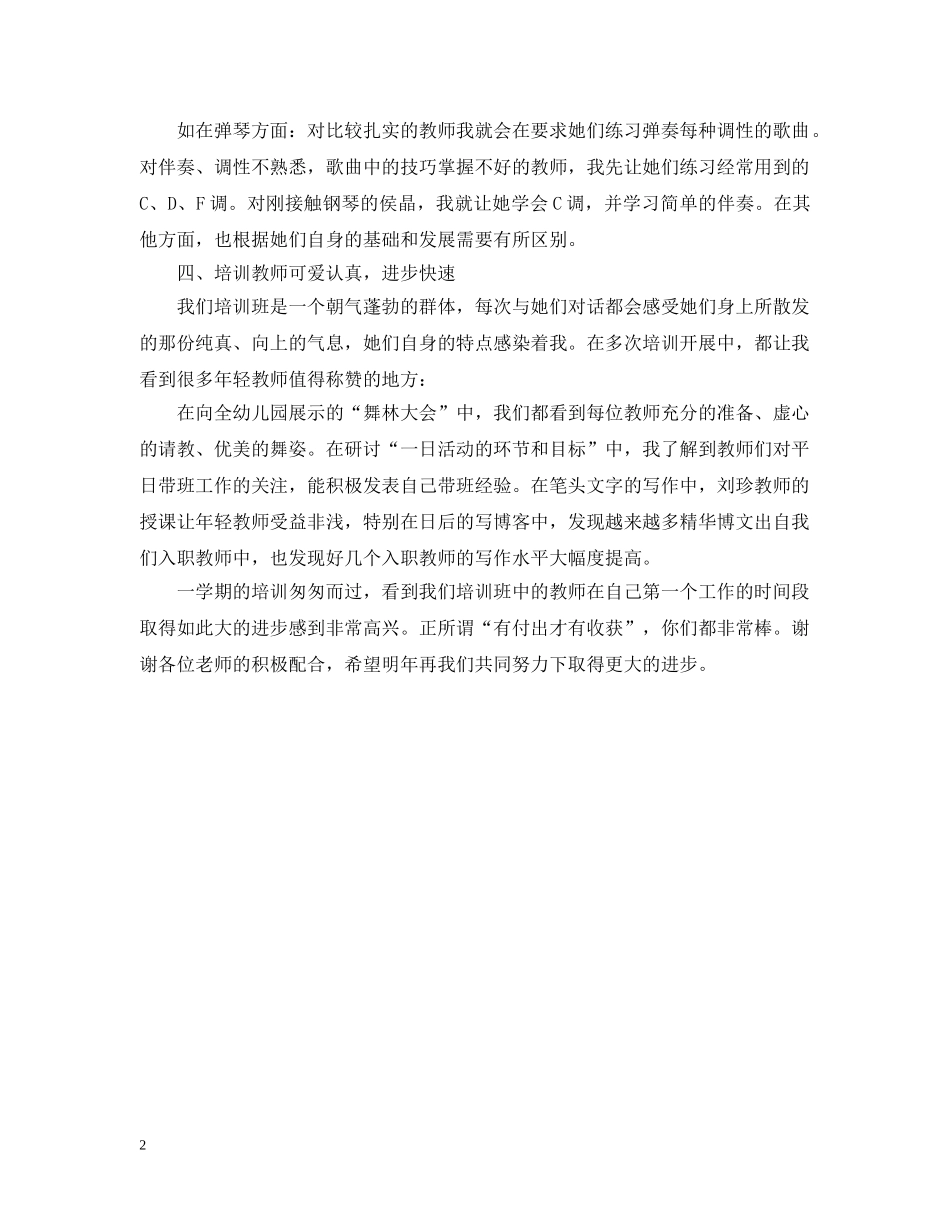 如在弹琴方面：对比较扎实的教师我就会在要求她们练习弹奏每种调性的歌曲。对伴奏、调性不熟悉，歌曲中的技巧掌握不好的教师，我先让她们练习经常用到的C、D、F调。对刚接触钢琴的侯晶，我就让她学会C调，并学习简单的伴奏。在其他方面，也根据她们自身的基础和发展需要有所区别。

四、培训教师可爱认真，进步快速

我们培训班是一个朝气蓬勃的群体，每次与她们对话都会感受她们身上所散发的那份纯真、向上的气息，她们自身的特点感染着我。在多次培训开展中，都让我看到很多年轻教师值得称赞的地方：

在向全幼儿园展示的“舞林大会”中，我们都看到每位教师充分的准备、虚心的请教、优美的舞姿。在研讨“一日活动的环节和目标”中，我了解到教师们对平日带班工作的关注，能积极发表自己带班经验。在笔头文字的写作中，刘珍教师的授课让年轻教师受益非浅，特别在日后的写博客中，发现越来越多精华博文出自我们入职教师中，也发现好几个入职教师的写作水平大幅度提高。

一学期的培训匆匆而过，看到我们培训班中的教师在自己第一个工作的时间段取得如此大的进步感到非常高兴。正所谓“有付出才有收获”，你们都非常棒。谢谢各位老师的积极配合，希望明年再我们共同努力下取得更大的进步。

2